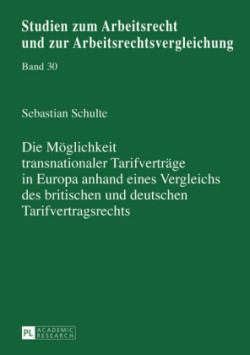 Studien zum Arbeitsrecht und zur Arbeitsrechtsvergleichung

Band 30

Sebastian Schulte

Die Möglichkeit transnationaler Tarifverträge in Europa anhand eines Vergleichs des britischen und deutschen Tarifvertragsrechts

PL ACADEMIC RESEARCH